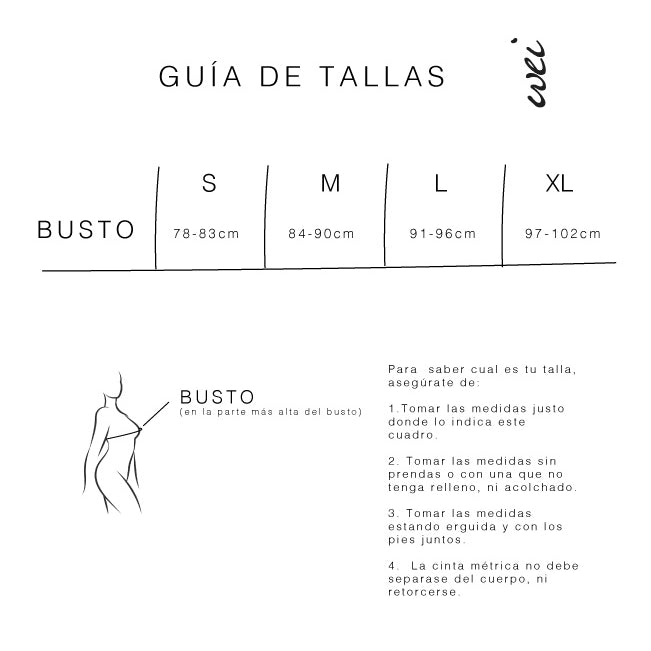 GUÍA DE TALLAS

wei

|  | S | M | L | XL |
|---|---|---|---|---|
| BUSTO | 78-83cm | 84-90cm | 91-96cm | 97-102cm |

BUSTO
(en la parte más alta del busto)

Para saber cual es tu talla, asegúrate de:

1.Tomar las medidas justo donde lo indica este cuadro.

2. Tomar las medidas sin prendas o con una que no tenga relleno, ni acolchado.

3. Tomar las medidas estando erguida y con los pies juntos.

4. La cinta métrica no debe separase del cuerpo, ni retorcerse.